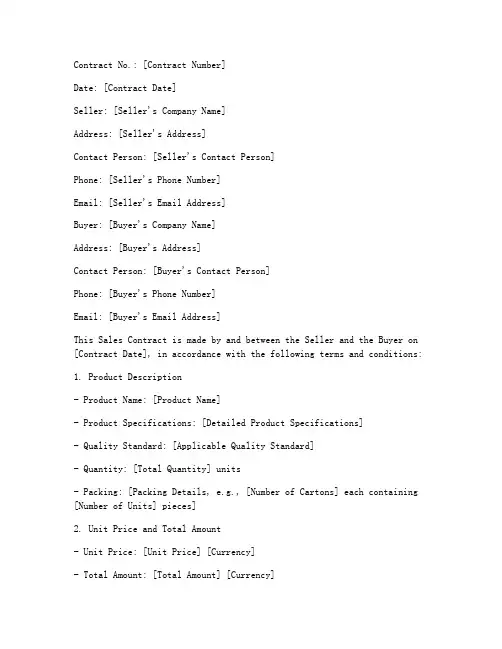 Contract No.: [Contract Number]

Date: [Contract Date]

Seller: [Seller's Company Name]

Address: [Seller's Address]

Contact Person: [Seller's Contact Person]

Phone: [Seller's Phone Number]

Email: [Seller's Email Address]

Buyer: [Buyer's Company Name]

Address: [Buyer's Address]

Contact Person: [Buyer's Contact Person]

Phone: [Buyer's Phone Number]

Email: [Buyer's Email Address]

This Sales Contract is made by and between the Seller and the Buyer on [Contract Date], in accordance with the following terms and conditions:

1. Product Description

- Product Name: [Product Name]

- Product Specifications: [Detailed Product Specifications]

- Quality Standard: [Applicable Quality Standard]

- Quantity: [Total Quantity] units

- Packing: [Packing Details, e.g., [Number of Cartons] each containing [Number of Units] pieces]

2. Unit Price and Total Amount

- Unit Price: [Unit Price] [Currency]

- Total Amount: [Total Amount] [Currency]